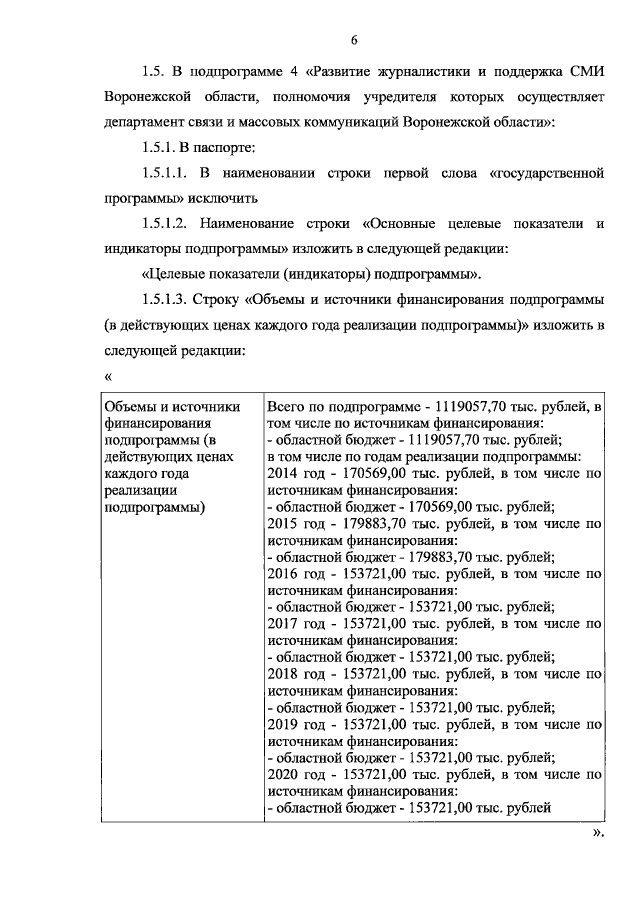 6

1.5. В подпрограмме 4 «Развитие журналистики и поддержка СМИ Воронежской области, полномочия учредителя которых осуществляет департамент связи и массовых коммуникаций Воронежской области»:

1.5.1. В паспорте:

1.5.1.1. В наименовании строки первой слова «государственной программы» исключить

1.5.1.2. Наименование строки «Основные целевые показатели и индикаторы подпрограммы» изложить в следующей редакции:

«Целевые показатели (индикаторы) подпрограммы».

1.5.1.3. Строку «Объемы и источники финансирования подпрограммы (в действующих ценах каждого года реализации подпрограммы)» изложить в следующей редакции:

«

| Объемы и источники финансирования подпрограммы (в действующих ценах каждого года реализации подпрограммы) | Всего по подпрограмме - 1119057,70 тыс. рублей, в том числе по источникам финансирования: - областной бюджет - 1119057,70 тыс. рублей; в том числе по годам реализации подпрограммы: 2014 год - 170569,00 тыс. рублей, в том числе по источникам финансирования: - областной бюджет - 170569,00 тыс. рублей; 2015 год - 179883,70 тыс. рублей, в том числе по источникам финансирования: - областной бюджет - 179883,70 тыс. рублей; 2016 год - 153721,00 тыс. рублей, в том числе по источникам финансирования: - областной бюджет - 153721,00 тыс. рублей; 2017 год - 153721,00 тыс. рублей, в том числе по источникам финансирования: - областной бюджет - 153721,00 тыс. рублей; 2018 год - 153721,00 тыс. рублей, в том числе по источникам финансирования: - областной бюджет - 153721,00 тыс. рублей; 2019 год - 153721,00 тыс. рублей, в том числе по источникам финансирования: - областной бюджет - 153721,00 тыс. рублей; 2020 год - 153721,00 тыс. рублей, в том числе по источникам финансирования: - областной бюджет - 153721,00 тыс. рублей |

».